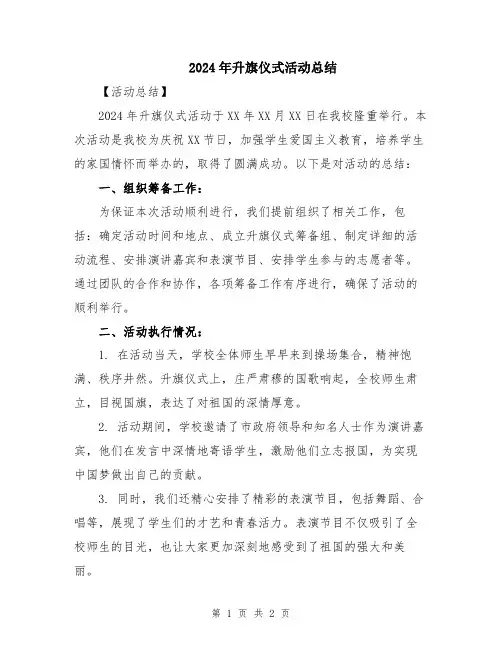 2024年升旗仪式活动总结

【活动总结】

2024年升旗仪式活动于XX年XX月XX日在我校隆重举行。本次活动是我校为庆祝XX节日，加强学生爱国主义教育，培养学生的家国情怀而举办的，取得了圆满成功。以下是对活动的总结：

一、组织筹备工作：

为保证本次活动顺利进行，我们提前组织了相关工作，包括：确定活动时间和地点、成立升旗仪式筹备组、制定详细的活动流程、安排演讲嘉宾和表演节目、安排学生参与的志愿者等。通过团队的合作和协作，各项筹备工作有序进行，确保了活动的顺利举行。

二、活动执行情况：

1. 在活动当天，学校全体师生早早来到操场集合，精神饱满、秩序井然。升旗仪式上，庄严肃穆的国歌响起，全校师生肃立，目视国旗，表达了对祖国的深情厚意。

2. 活动期间，学校邀请了市政府领导和知名人士作为演讲嘉宾，他们在发言中深情地寄语学生，激励他们立志报国，为实现中国梦做出自己的贡献。

3. 同时，我们还精心安排了精彩的表演节目，包括舞蹈、合唱等，展现了学生们的才艺和青春活力。表演节目不仅吸引了全校师生的目光，也让大家更加深刻地感受到了祖国的强大和美丽。

第 1 页 共 2 页